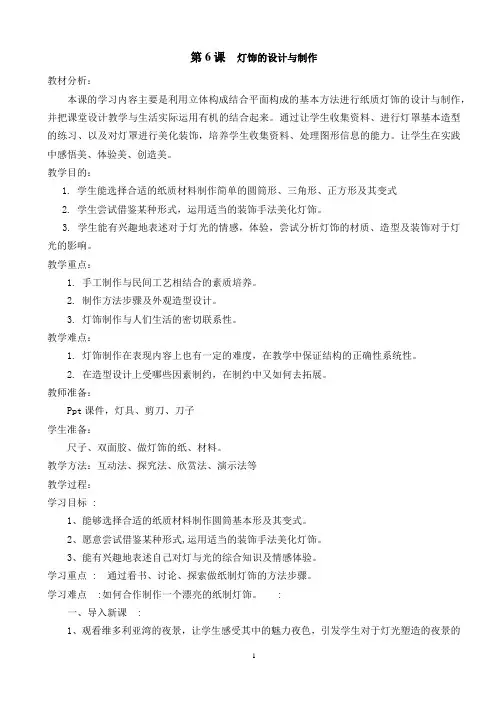 第 6 课　灯饰的设计与制作

教材分析：

本课的学习内容主要是利用立体构成结合平面构成的基本方法进行纸质灯饰的设计与制作，并把课堂设计教学与生活实际运用有机的结合起来。通过让学生收集资料、进行灯罩基本造型的练习、以及对灯罩进行美化装饰，培养学生收集资料、处理图形信息的能力。让学生在实践中感悟美、体验美、创造美。

教学目的：

1. 学生能选择合适的纸质材料制作简单的圆筒形、三角形、正方形及其变式

2. 学生尝试借鉴某种形式，运用适当的装饰手法美化灯饰。

3. 学生能有兴趣地表述对于灯光的情感，体验，尝试分析灯饰的材质、造型及装饰对于灯光的影响。

教学重点：

1. 手工制作与民间工艺相结合的素质培养。

2. 制作方法步骤及外观造型设计。

3. 灯饰制作与人们生活的密切联系性。

教学难点：

1. 灯饰制作在表现内容上也有一定的难度，在教学中保证结构的正确性系统性。

2. 在造型设计上受哪些因素制约，在制约中又如何去拓展。

教师准备：

Ppt 课件，灯具、剪刀、刀子

学生准备：

尺子、双面胶、做灯饰的纸、材料。

教学方法：互动法、探究法、欣赏法、演示法等

教学过程：

学习目标 ：

1、能够选择合适的纸质材料制作圆筒基本形及其变式。

2、愿意尝试借鉴某种形式,运用适当的装饰手法美化灯饰。

3、能有兴趣地表述自己对灯与光的综合知识及情感体验。

学习重点 ： 通过看书、讨论、探索做纸制灯饰的方法步骤。

学习难点 ：如何合作制作一个漂亮的纸制灯饰。 ：

一、导入新课 ：

1、观看维多利亚湾的夜景，让学生感受其中的魅力夜色，引发学生对于灯光塑造的夜景的

1